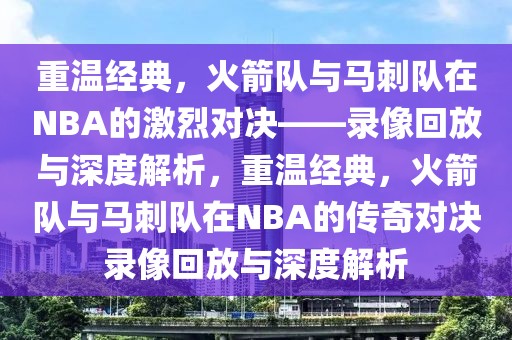 重温经典，火箭队与马刺队在NBA的激烈对决——录像回放与深度解析，重温经典，火箭队与马刺队在NBA的传奇对决录像回放与深度解析